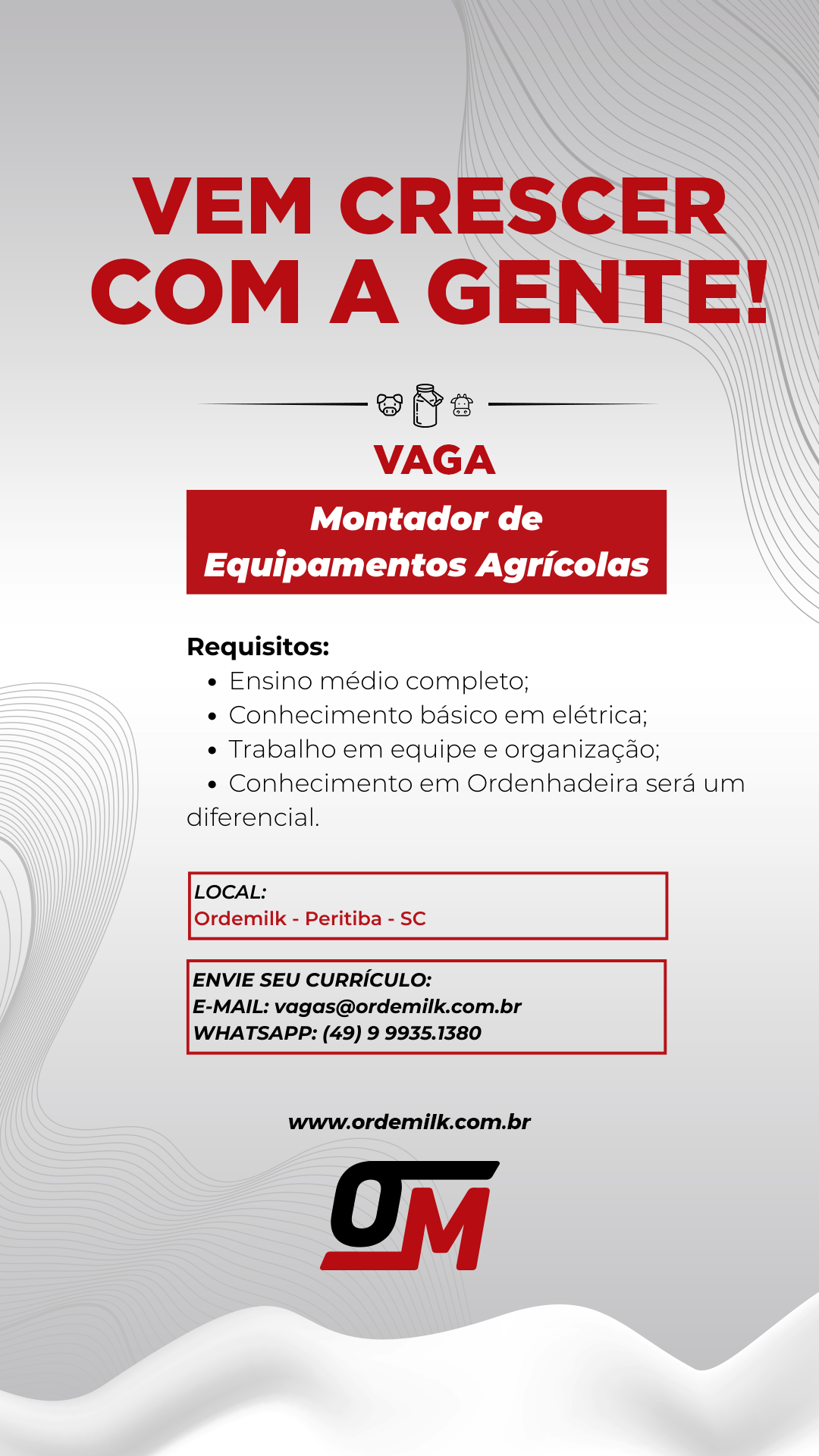 VEM CRESCER COM A GENTE!

VAGA

Montador de Equipamentos Agrícolas

Requisitos:
• Ensino médio completo;
• Conhecimento básico em elétrica;
• Trabalho em equipe e organização;
• Conhecimento em Ordenhadeira será um diferencial.

LOCAL:
Ordemilk - Peritiba - SC

ENVIE SEU CURRÍCULO:
E-MAIL: vagas@ordemilk.com.br
WHATSAPP: (49) 9 9935.1380

www.ordemilk.com.br

OM